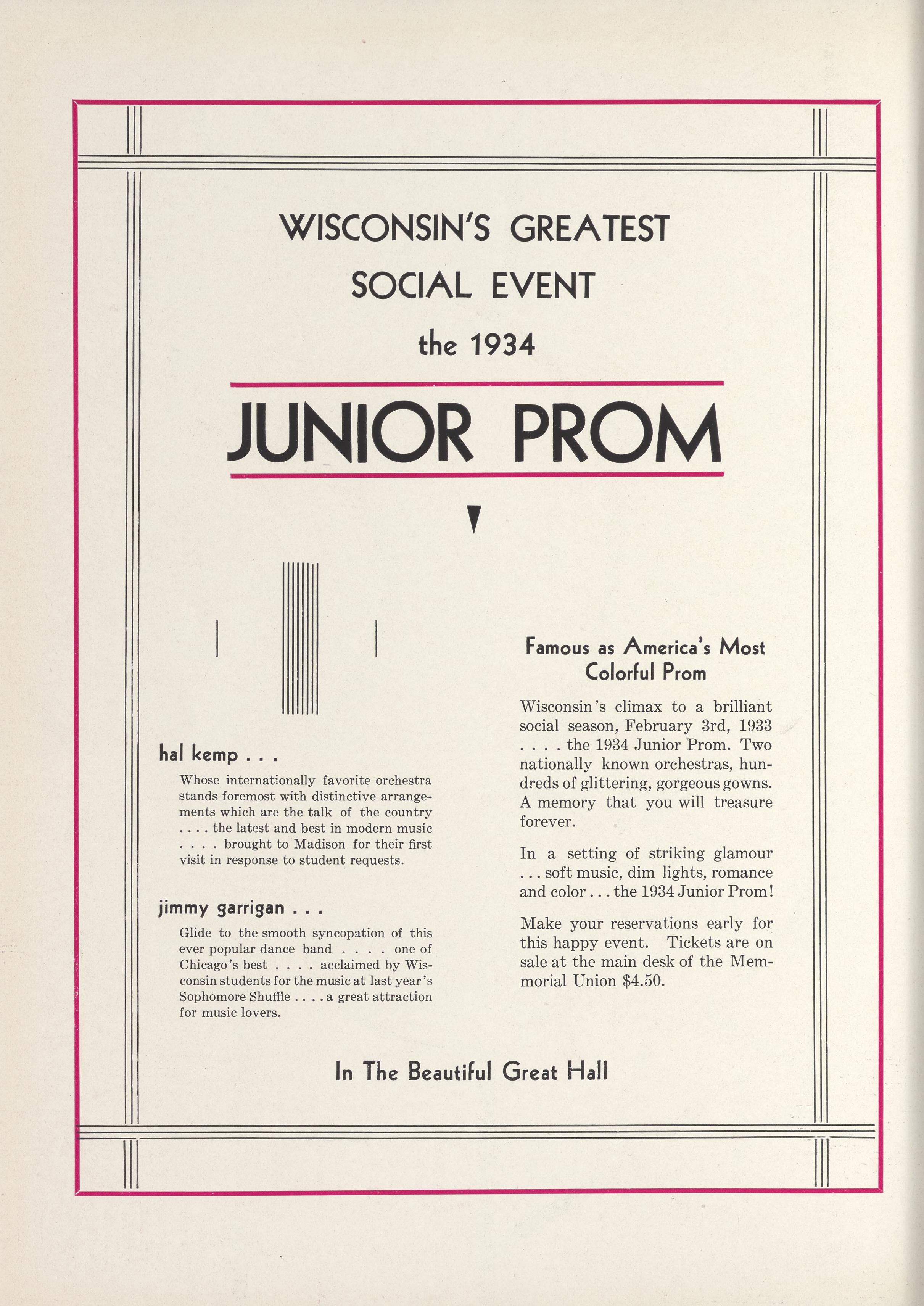 WISCONSIN'S GREATEST SOCIAL EVENT

the 1934

JUNIOR PROM

hal kemp . . .

Whose internationally favorite orchestra stands foremost with distinctive arrangements which are the talk of the country . . . . the latest and best in modern music . . . . brought to Madison for their first visit in response to student requests.

jimmy garrigan . . .

Glide to the smooth syncopation of this ever popular dance band . . . . one of Chicago's best . . . . acclaimed by Wisconsin students for the music at last year's Sophomore Shuffle . . . . a great attraction for music lovers.

Famous as America's Most Colorful Prom

Wisconsin's climax to a brilliant social season, February 3rd, 1933 . . . . the 1934 Junior Prom. Two nationally known orchestras, hundreds of glittering, gorgeous gowns. A memory that you will treasure forever.

In a setting of striking glamour . . . soft music, dim lights, romance and color . . . the 1934 Junior Prom!

Make your reservations early for this happy event. Tickets are on sale at the main desk of the Memorial Union $4.50.

In The Beautiful Great Hall